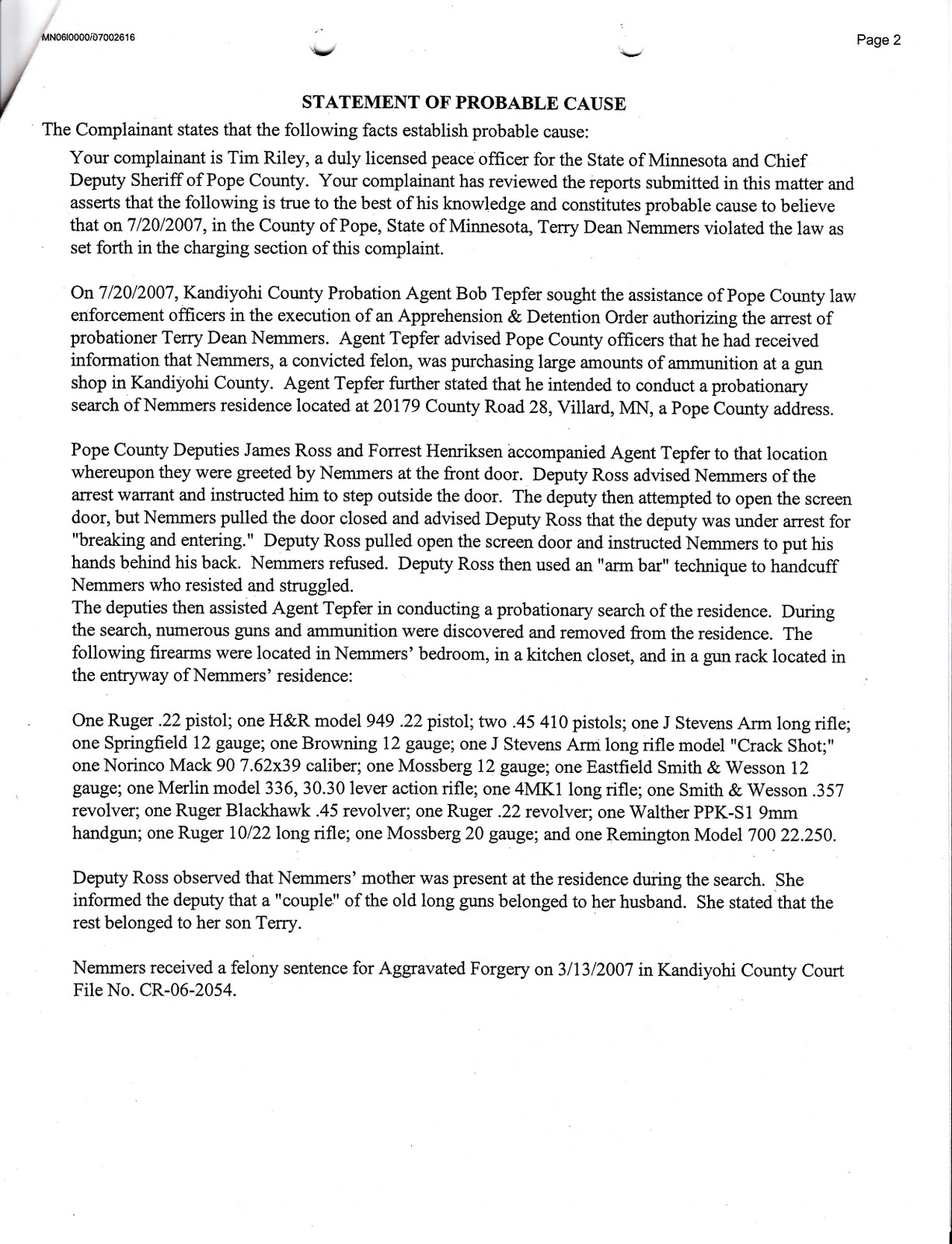 MN06I0000/07002616

Page 2

STATEMENT OF PROBABLE CAUSE

The Complainant states that the following facts establish probable cause:

Your complainant is Tim Riley, a duly licensed peace officer for the State of Minnesota and Chief Deputy Sheriff of Pope County. Your complainant has reviewed the reports submitted in this matter and asserts that the following is true to the best of his knowledge and constitutes probable cause to believe that on 7/20/2007, in the County of Pope, State of Minnesota, Terry Dean Nemmers violated the law as set forth in the charging section of this complaint.

On 7/20/2007, Kandiyohi County Probation Agent Bob Tepfer sought the assistance of Pope County law enforcement officers in the execution of an Apprehension & Detention Order authorizing the arrest of probationer Terry Dean Nemmers. Agent Tepfer advised Pope County officers that he had received information that Nemmers, a convicted felon, was purchasing large amounts of ammunition at a gun shop in Kandiyohi County. Agent Tepfer further stated that he intended to conduct a probationary search of Nemmers residence located at 20179 County Road 28, Villard, MN, a Pope County address.

Pope County Deputies James Ross and Forrest Henriksen accompanied Agent Tepfer to that location whereupon they were greeted by Nemmers at the front door. Deputy Ross advised Nemmers of the arrest warrant and instructed him to step outside the door. The deputy then attempted to open the screen door, but Nemmers pulled the door closed and advised Deputy Ross that the deputy was under arrest for "breaking and entering." Deputy Ross pulled open the screen door and instructed Nemmers to put his hands behind his back. Nemmers refused. Deputy Ross then used an "arm bar" technique to handcuff Nemmers who resisted and struggled.
The deputies then assisted Agent Tepfer in conducting a probationary search of the residence. During the search, numerous guns and ammunition were discovered and removed from the residence. The following firearms were located in Nemmers' bedroom, in a kitchen closet, and in a gun rack located in the entryway of Nemmers' residence:

One Ruger .22 pistol; one H&R model 949 .22 pistol; two .45 410 pistols; one J Stevens Arm long rifle; one Springfield 12 gauge; one Browning 12 gauge; one J Stevens Arm long rifle model "Crack Shot;" one Norinco Mack 90 7.62x39 caliber; one Mossberg 12 gauge; one Eastfield Smith & Wesson 12 gauge; one Merlin model 336, 30.30 lever action rifle; one 4MK1 long rifle; one Smith & Wesson .357 revolver; one Ruger Blackhawk .45 revolver; one Ruger .22 revolver; one Walther PPK-S1 9mm handgun; one Ruger 10/22 long rifle; one Mossberg 20 gauge; and one Remington Model 700 22.250.

Deputy Ross observed that Nemmers' mother was present at the residence during the search. She informed the deputy that a "couple" of the old long guns belonged to her husband. She stated that the rest belonged to her son Terry.

Nemmers received a felony sentence for Aggravated Forgery on 3/13/2007 in Kandiyohi County Court File No. CR-06-2054.